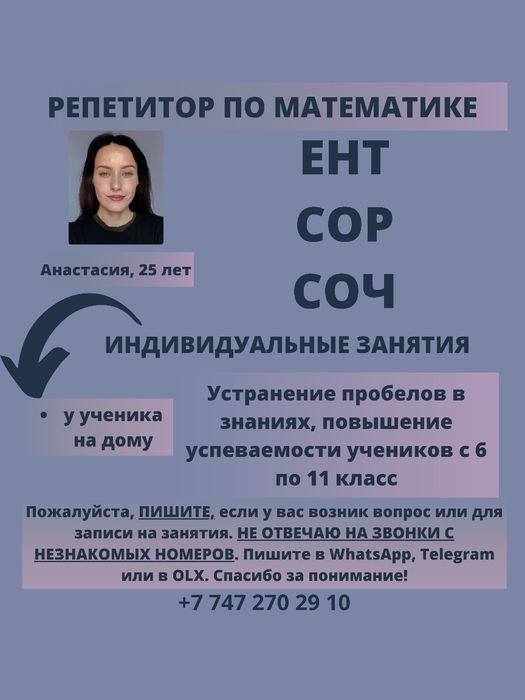 РЕПЕТИТОР ПО МАТЕМАТИКЕ

ЕНТ

СОР

СОЧ

Анастасия, 25 лет

ИНДИВИДУАЛЬНЫЕ ЗАНЯТИЯ

• у ученика на дому

Устранение пробелов в знаниях, повышение успеваемости учеников с 6 по 11 класс

Пожалуйста, ПИШИТЕ, если у вас возник вопрос или для записи на занятия. НЕ ОТВЕЧАЮ НА ЗВОНКИ С НЕЗНАКОМЫХ НОМЕРОВ. Пишите в WhatsApp, Telegram или в OLX. Спасибо за понимание!

+7 747 270 29 10